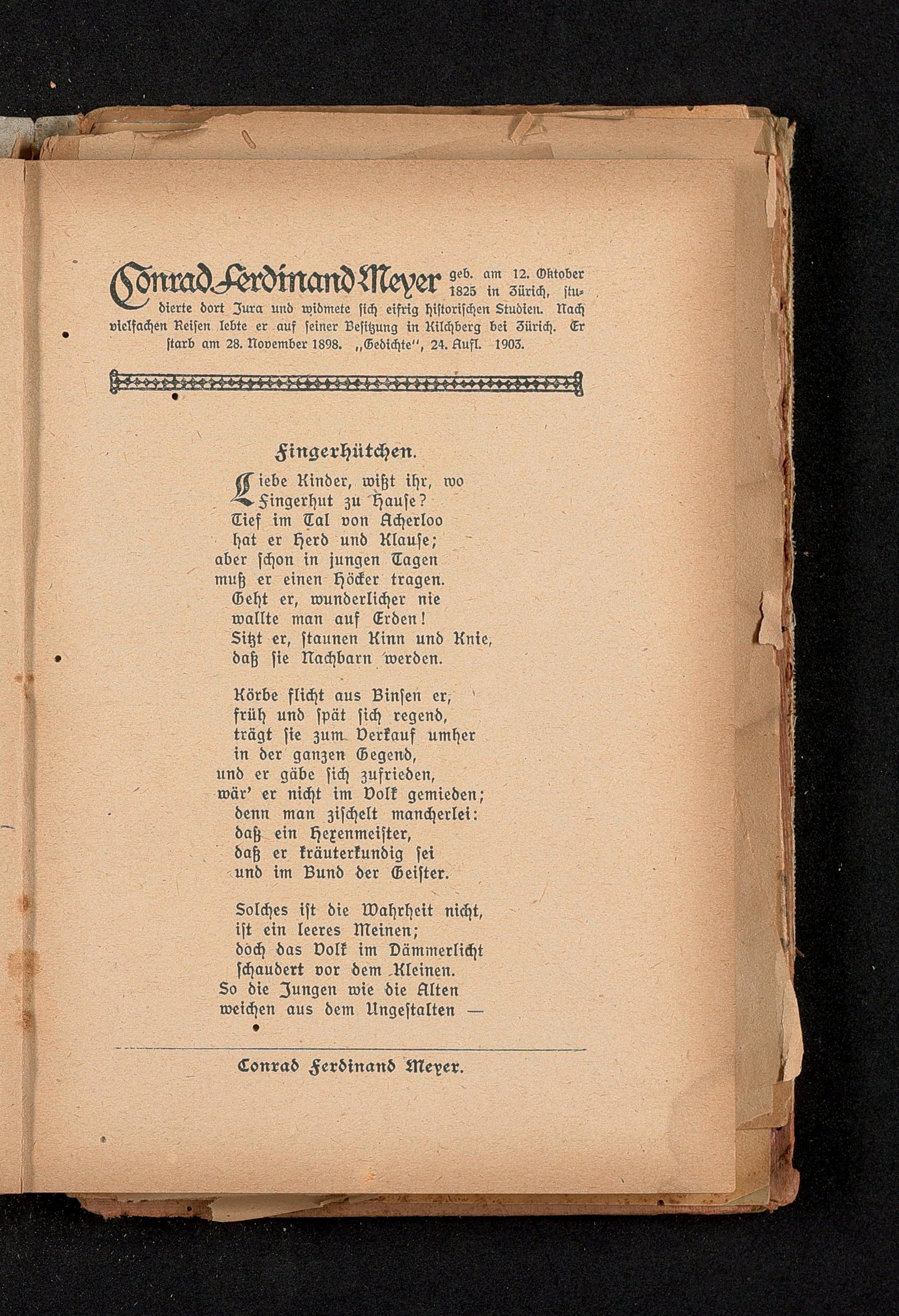 Conrad Ferdinand Meyer geb. am 12. Oktober 1825 in Zürich, studierte dort Jura und widmete sich eifrig historischen Studien. Nach vielfachen Reisen lebte er auf seiner Besitzung in Kilchberg bei Zürich. Er starb am 28. November 1898. „Gedichte", 24. Aufl. 1903.

Fingerhütchen.

Liebe Kinder, wißt ihr, wo
Fingerhut zu Hause?
Tief im Tal von Acherloo
hat er Herd und Klause;
aber schon in jungen Tagen
muß er einen Höcker tragen.
Geht er, wunderlicher nie
wallte man auf Erden!
Sitzt er, staunen Kinn und Knie,
daß sie Nachbarn werden.

Körbe flicht aus Binsen er,
früh und spät sich regend,
trägt sie zum Verkauf umher
in der ganzen Gegend,
und er gäbe sich zufrieden,
wär' er nicht im Volk gemieden;
denn man zischelt mancherlei:
daß ein Hexenmeister,
daß er kräuterkundig sei
und im Bund der Geister.

Solches ist die Wahrheit nicht,
ist ein leeres Meinen;
doch das Volk im Dämmerlicht
schaudert vor dem Kleinen.
So die Jungen wie die Alten
weichen aus dem Ungestalten —

Conrad Ferdinand Meyer.